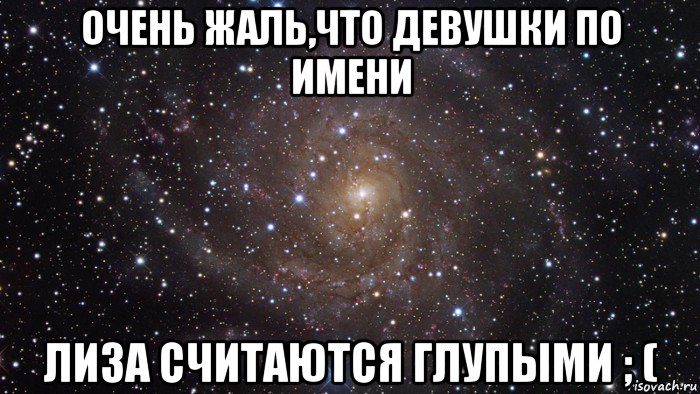 ОЧЕНЬ ЖАЛЬ,ЧТО ДЕВУШКИ ПО ИМЕНИ

ЛИЗА СЧИТАЮТСЯ ГЛУПЫМИ ; (

isovach.ru